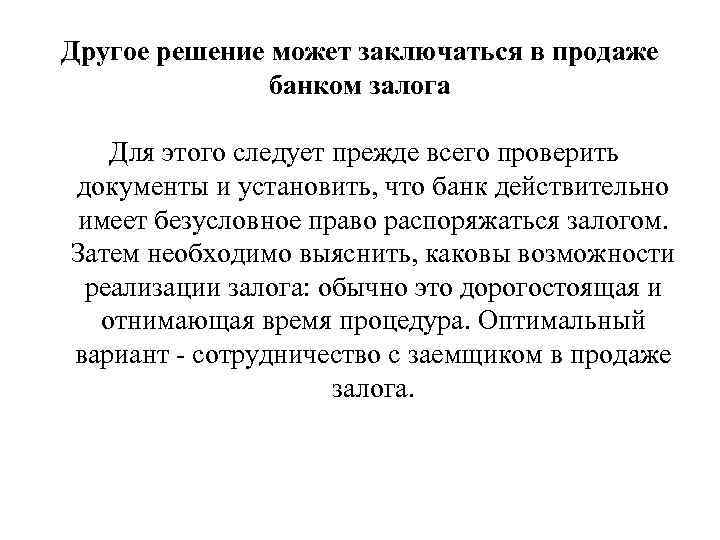 Другое решение может заключаться в продаже банком залога

Для этого следует прежде всего проверить документы и установить, что банк действительно имеет безусловное право распоряжаться залогом. Затем необходимо выяснить, каковы возможности реализации залога: обычно это дорогостоящая и отнимающая время процедура. Оптимальный вариант - сотрудничество с заемщиком в продаже залога.